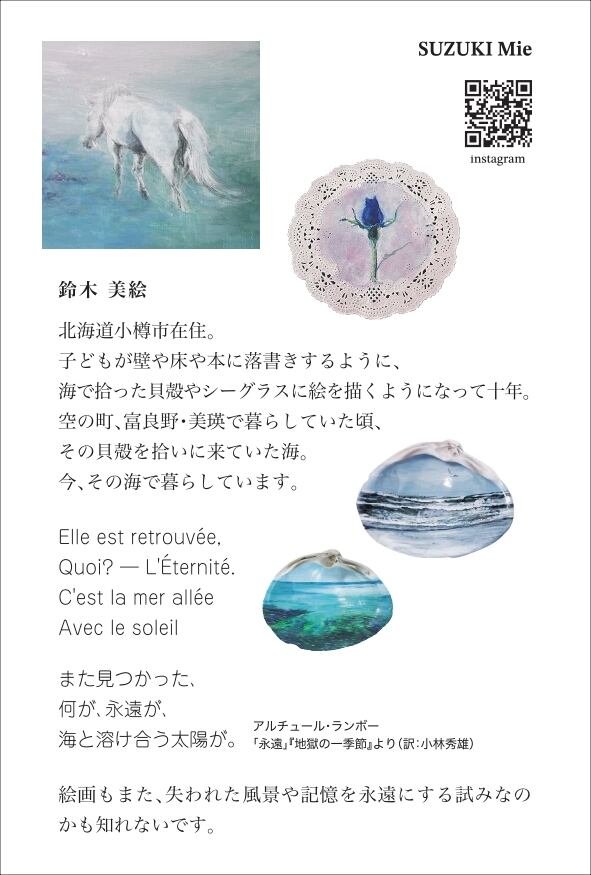 SUZUKI Mie

instagram

鈴木 美絵

北海道小樽市在住。
子どもが壁や床や本に落書きするように、
海で拾った貝殻やシーグラスに絵を描くようになって十年。
空の町、富良野・美瑛で暮らしていた頃、
その貝殻を拾いに来ていた海。
今、その海で暮らしています。

Elle est retrouvée,
Quoi? — L'Éternité.
C'est la mer allée
Avec le soleil

また見つかった、
何が、永遠が、
海と溶け合う太陽が。

アルチュール・ランボー
「永遠」『地獄の一季節』より(訳:小林秀雄)

絵画もまた、失われた風景や記憶を永遠にする試みなのかも知れないです。